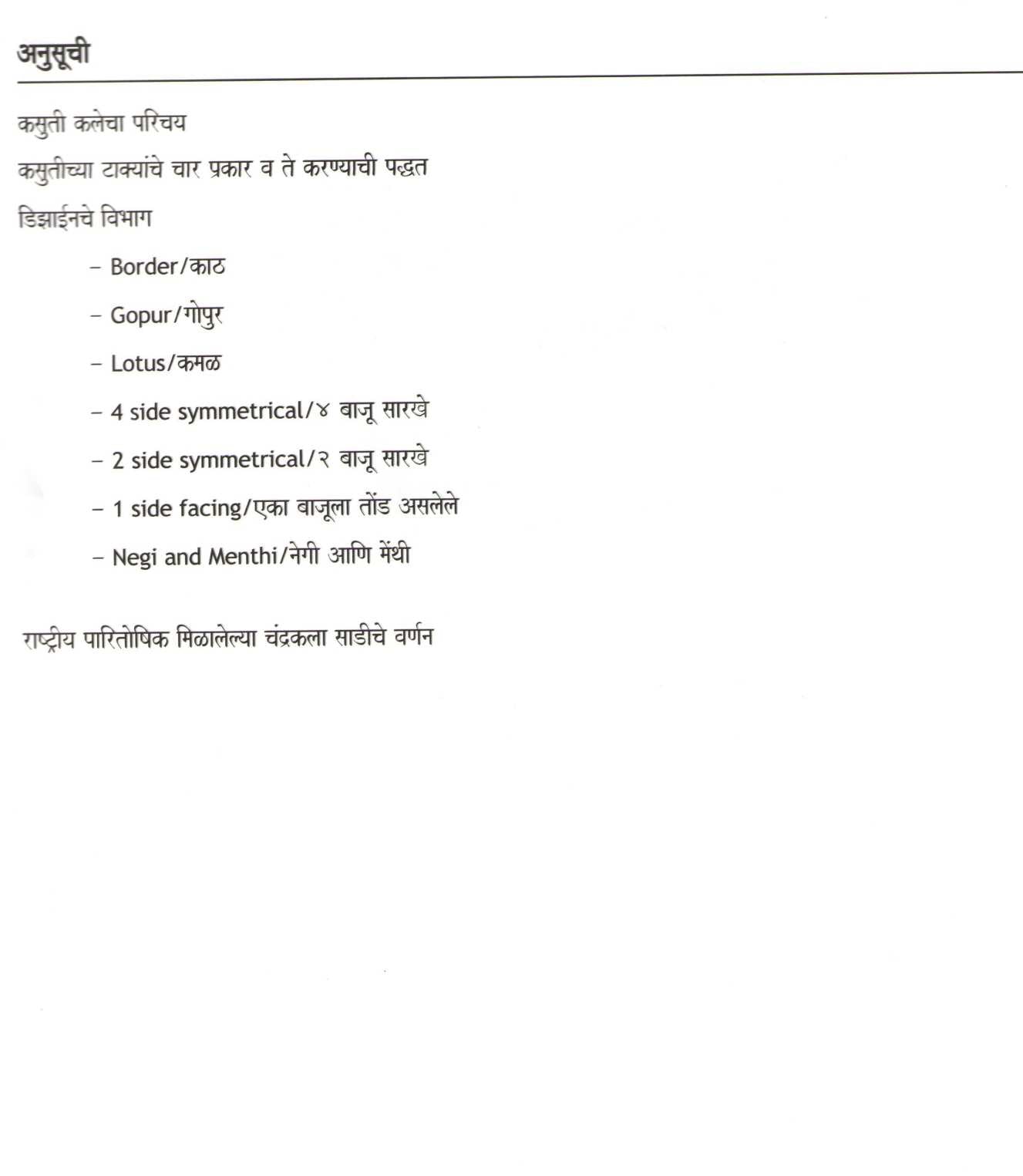 अनुसूची

कसुती कलेचा परिचय

कसुतीच्या टाक्यांचे चार प्रकार व ते करण्याची पद्धत

डिझाईनचे विभाग

– Border/काठ

– Gopur/गोपुर

– Lotus/कमळ

– 4 side symmetrical/४ बाजू सारखे

– 2 side symmetrical/२ बाजू सारखे

– 1 side facing/एका बाजूला तोंड असलेले

– Negi and Menthi/नेगी आणि मेंथी

राष्ट्रीय पारितोषिक मिळालेल्या चंद्रकला साडीचे वर्णन